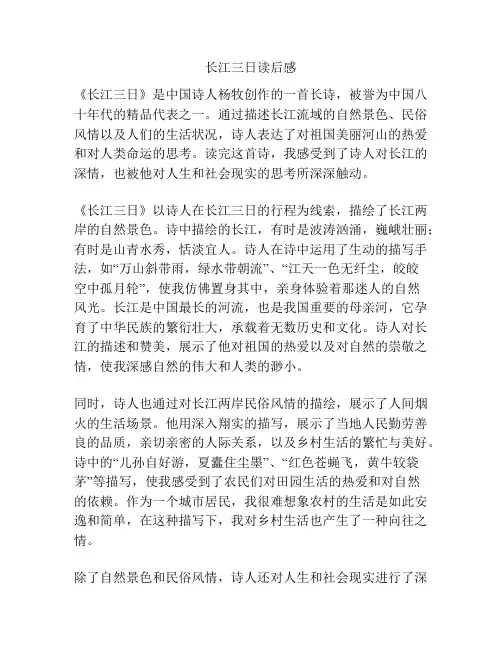 长江三日读后感

《长江三日》是中国诗人杨牧创作的一首长诗，被誉为中国八十年代的精品代表之一。通过描述长江流域的自然景色、民俗风情以及人们的生活状况，诗人表达了对祖国美丽河山的热爱和对人类命运的思考。读完这首诗，我感受到了诗人对长江的深情，也被他对人生和社会现实的思考所深深触动。

《长江三日》以诗人在长江三日的行程为线索，描绘了长江两岸的自然景色。诗中描绘的长江，有时是波涛汹涌，巍峨壮丽；有时是山青水秀，恬淡宜人。诗人在诗中运用了生动的描写手法，如“万山斜带雨，绿水带朝流”、“江天一色无纤尘，皎皎空中孤月轮”，使我仿佛置身其中，亲身体验着那迷人的自然风光。长江是中国最长的河流，也是我国重要的母亲河，它孕育了中华民族的繁衍壮大，承载着无数历史和文化。诗人对长江的描述和赞美，展示了他对祖国的热爱以及对自然的崇敬之情，使我深感自然的伟大和人类的渺小。

同时，诗人也通过对长江两岸民俗风情的描绘，展示了人间烟火的生活场景。他用深入翔实的描写，展示了当地人民勤劳善良的品质，亲切亲密的人际关系，以及乡村生活的繁忙与美好。诗中的“儿孙自好游，夏蠹住尘墨”、“红色苍蝇飞，黄牛较袋茅”等描写，使我感受到了农民们对田园生活的热爱和对自然的依赖。作为一个城市居民，我很难想象农村的生活是如此安逸和简单，在这种描写下，我对乡村生活也产生了一种向往之情。

除了自然景色和民俗风情，诗人还对人生和社会现实进行了深